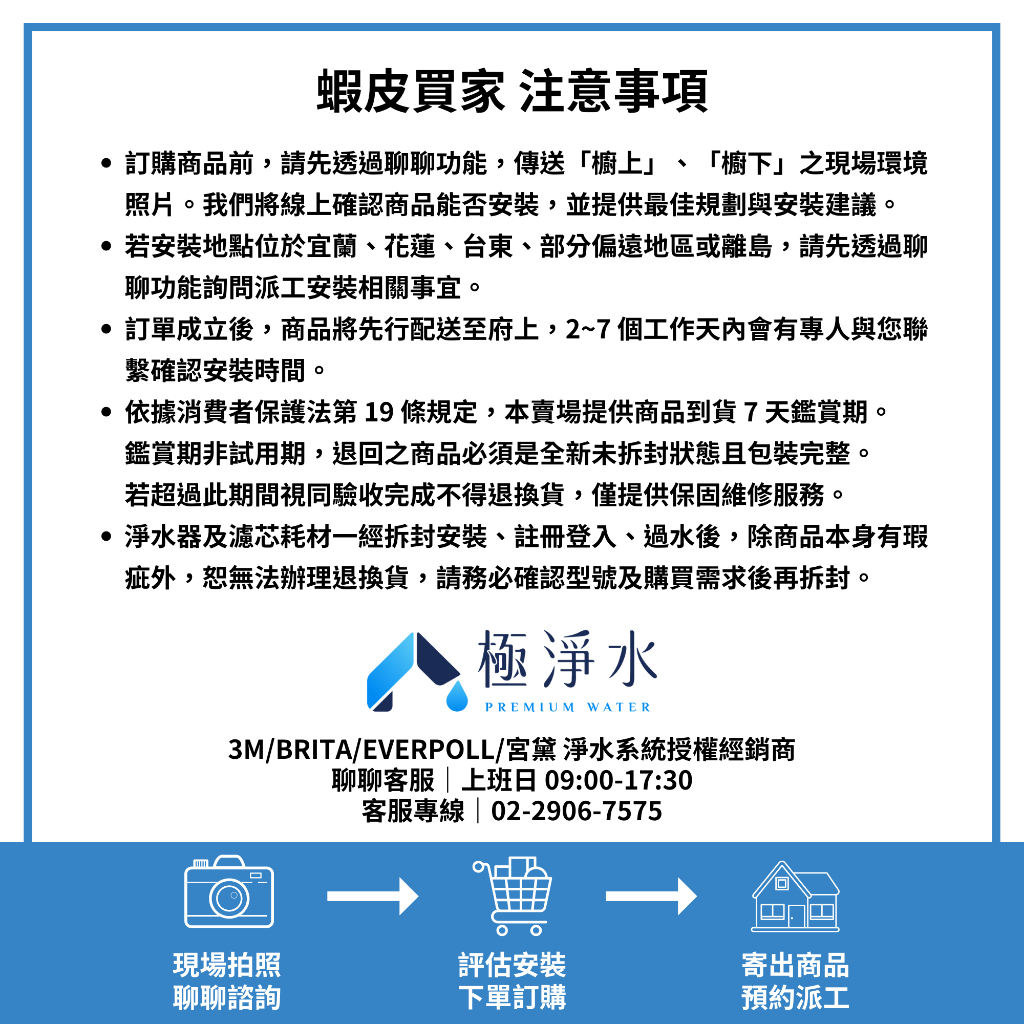 蝦皮買家 注意事項

• 訂購商品前，請先透過聊聊功能，傳送「櫥上」、「櫥下」之現場環境照片。我們將線上確認商品能否安裝，並提供最佳規劃與安裝建議。
• 若安裝地點位於宜蘭、花蓮、台東、部分偏遠地區或離島，請先透過聊聊功能詢問派工安裝相關事宜。
• 訂單成立後，商品將先行配送至府上，2~7 個工作天內會有專人與您聯繫確認安裝時間。
• 依據消費者保護法第 19 條規定，本賣場提供商品到貨 7 天鑑賞期。
鑑賞期非試用期，退回之商品必須是全新未拆封狀態且包裝完整。
若超過此期間視同驗收完成不得退換貨，僅提供保固維修服務。
• 淨水器及濾芯耗材一經拆封安裝、註冊登入、過水後，除商品本身有瑕疵外，恕無法辦理退換貨，請務必確認型號及購買需求後再拆封。

極淨水
PREMIUM WATER

3M/BRITA/EVERPOLL/宮黛 淨水系統授權經銷商
聊聊客服｜上班日 09:00-17:30
客服專線｜02-2906-7575

現場拍照
聊聊諮詢

評估安裝
下單訂購

寄出商品
預約派工